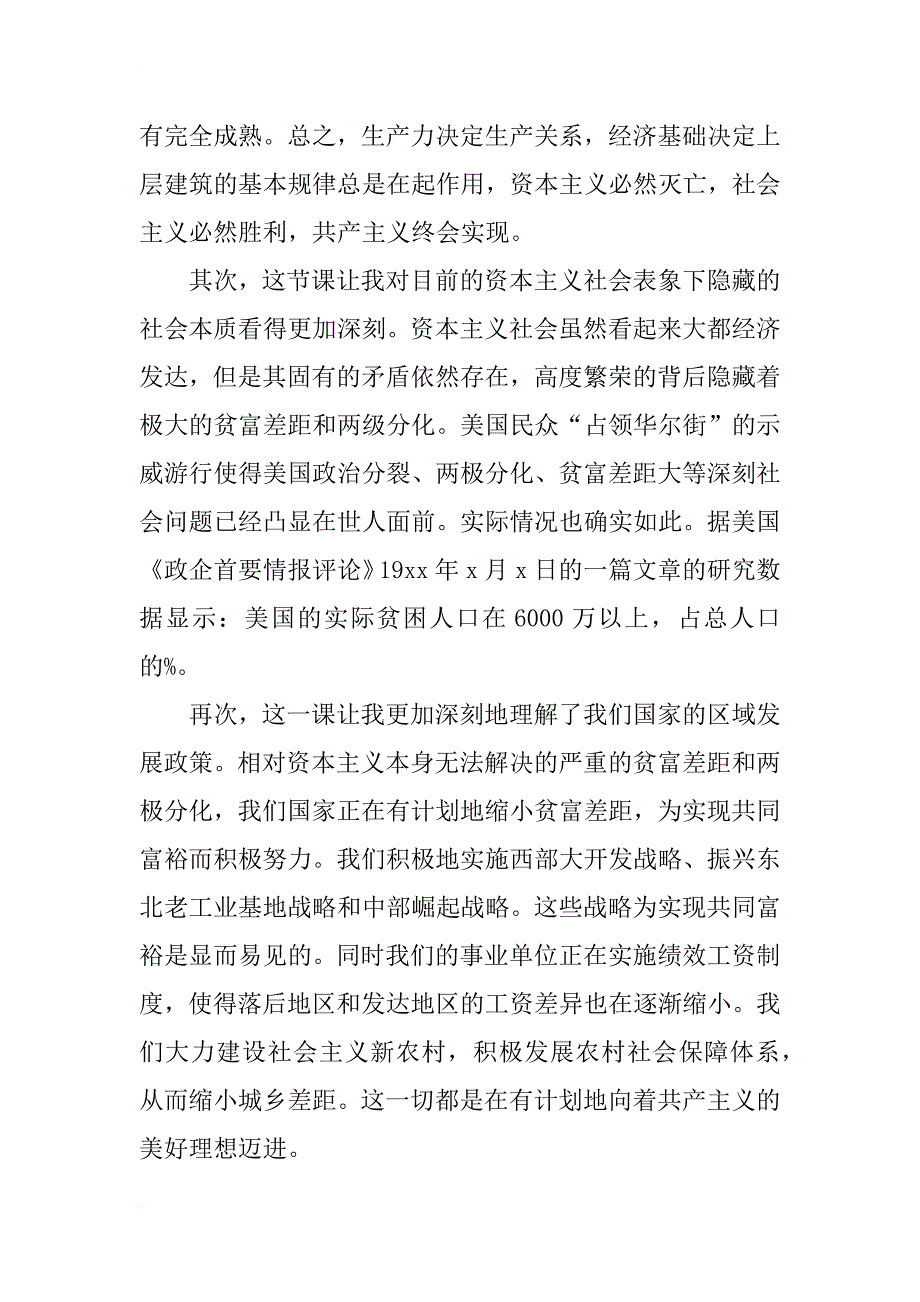 有完全成熟。总之，生产力决定生产关系，经济基础决定上层建筑的基本规律总是在起作用，资本主义必然灭亡，社会主义必然胜利，共产主义终会实现。

其次，这节课让我对目前的资本主义社会表象下隐藏的社会本质看得更加深刻。资本主义社会虽然看起来大都经济发达，但是其固有的矛盾依然存在，高度繁荣的背后隐藏着极大的贫富差距和两级分化。美国民众“占领华尔街”的示威游行使得美国政治分裂、两极分化、贫富差距大等深刻社会问题已经凸显在世人面前。实际情况也确实如此。据美国《政企首要情报评论》19xx 年 x 月 x 日的一篇文章的研究数据显示：美国的实际贫困人口在 6000 万以上，占总人口的%。

再次，这一课让我更加深刻地理解了我们国家的区域发展政策。相对资本主义本身无法解决的严重的贫富差距和两极分化，我们国家正在有计划地缩小贫富差距，为实现共同富裕而积极努力。我们积极地实施西部大开发战略、振兴东北老工业基地战略和中部崛起战略。这些战略为实现共同富裕是显而易见的。同时我们的事业单位正在实施绩效工资制度，使得落后地区和发达地区的工资差异也在逐渐缩小。我们大力建设社会主义新农村，积极发展农村社会保障体系，从而缩小城乡差距。这一切都是在有计划地向着共产主义的美好理想迈进。